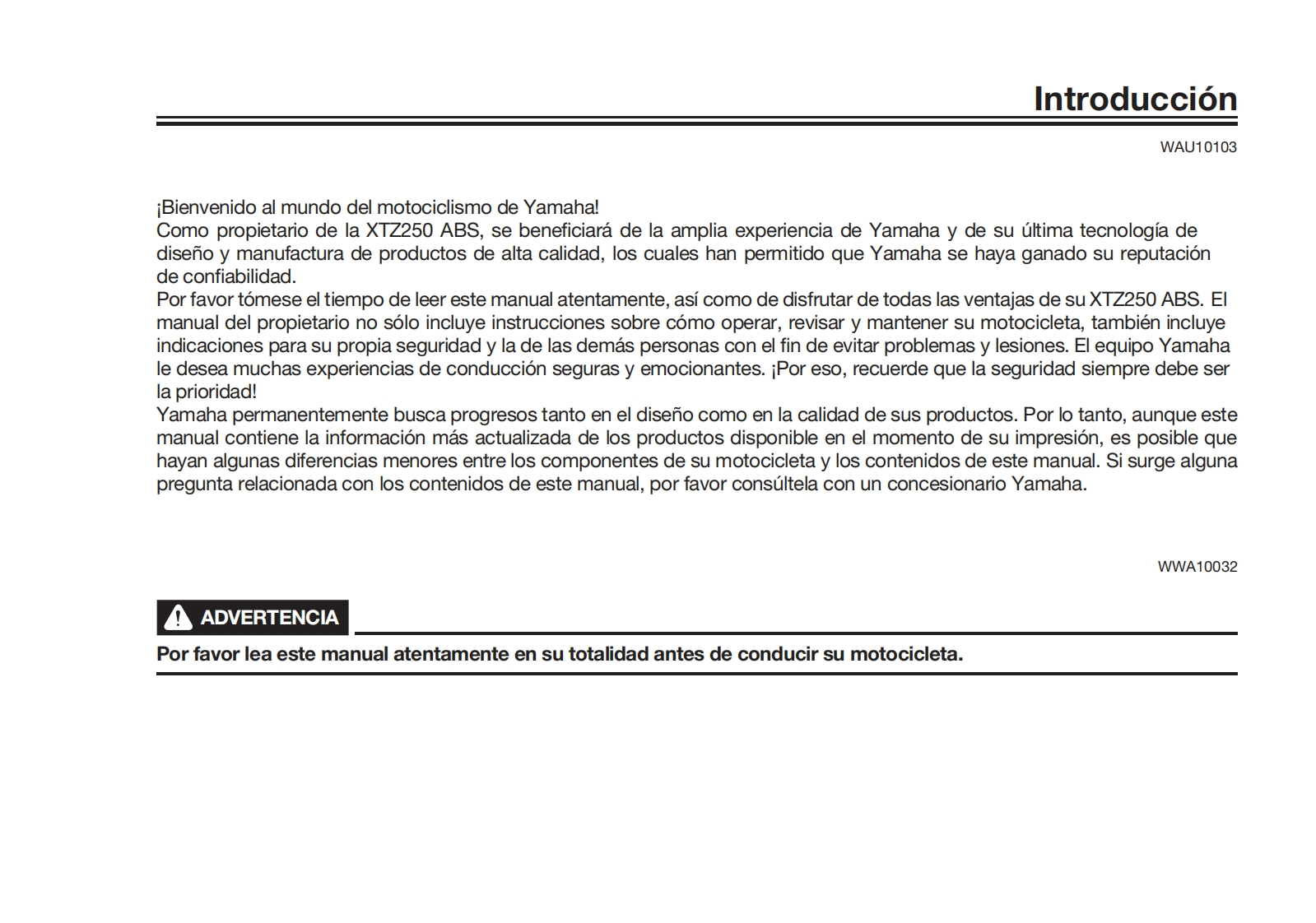 Introducción

WAU10103

¡Bienvenido al mundo del motociclismo de Yamaha!
Como propietario de la XTZ250 ABS, se beneficiará de la amplia experiencia de Yamaha y de su última tecnología de diseño y manufactura de productos de alta calidad, los cuales han permitido que Yamaha se haya ganado su reputación de confiabilidad.
Por favor tómese el tiempo de leer este manual atentamente, así como de disfrutar de todas las ventajas de su XTZ250 ABS. El manual del propietario no sólo incluye instrucciones sobre cómo operar, revisar y mantener su motocicleta, también incluye indicaciones para su propia seguridad y la de las demás personas con el fin de evitar problemas y lesiones. El equipo Yamaha le desea muchas experiencias de conducción seguras y emocionantes. ¡Por eso, recuerde que la seguridad siempre debe ser la prioridad!
Yamaha permanentemente busca progresos tanto en el diseño como en la calidad de sus productos. Por lo tanto, aunque este manual contiene la información más actualizada de los productos disponible en el momento de su impresión, es posible que hayan algunas diferencias menores entre los componentes de su motocicleta y los contenidos de este manual. Si surge alguna pregunta relacionada con los contenidos de este manual, por favor consúltela con un concesionario Yamaha.

WWA10032

ADVERTENCIA

Por favor lea este manual atentamente en su totalidad antes de conducir su motocicleta.